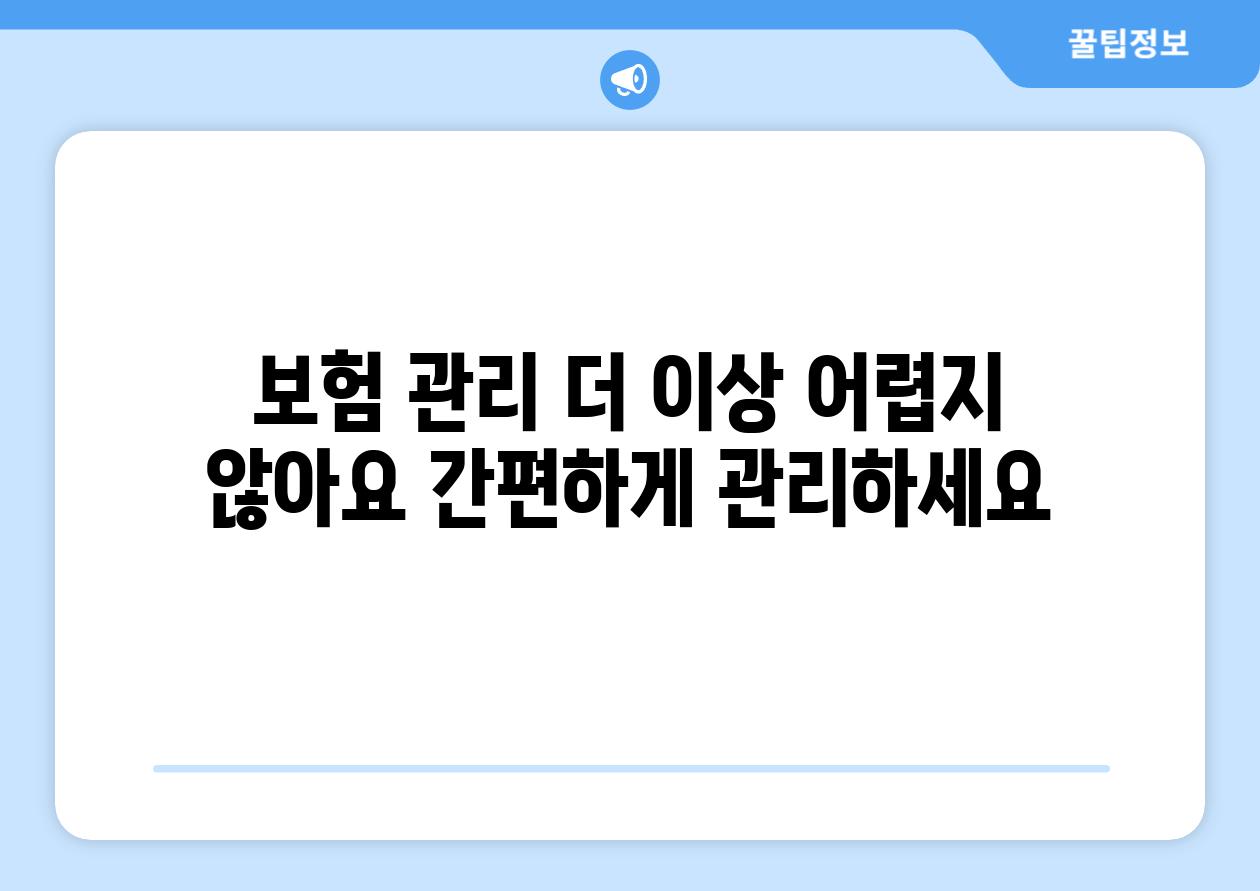 꿀팁정보

보험 관리 더 이상 어렵지 않아요 간편하게 관리하세요